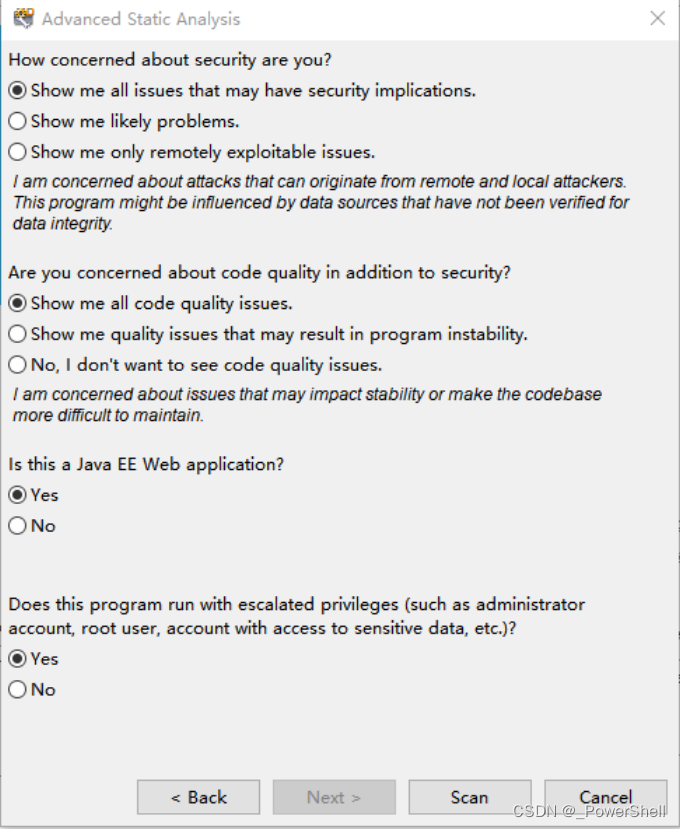 Advanced Static Analysis

How concerned about security are you?
Show me all issues that may have security implications.
Show me likely problems.
Show me only remotely exploitable issues.
I am concerned about attacks that can originate from remote and local attackers. This program might be influenced by data sources that have not been verified for data integrity.

Are you concerned about code quality in addition to security?
Show me all code quality issues.
Show me quality issues that may result in program instability.
No, I don't want to see code quality issues.
I am concerned about issues that may impact stability or make the codebase more difficult to maintain.

Is this a Java EE Web application?
Yes
No

Does this program run with escalated privileges (such as administrator account, root user, account with access to sensitive data, etc.)?
Yes
No

< Back
Next >
Scan
Cancel
CSDN @_PowerShell